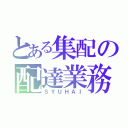 とある集配の
配達業務
SYUHAI